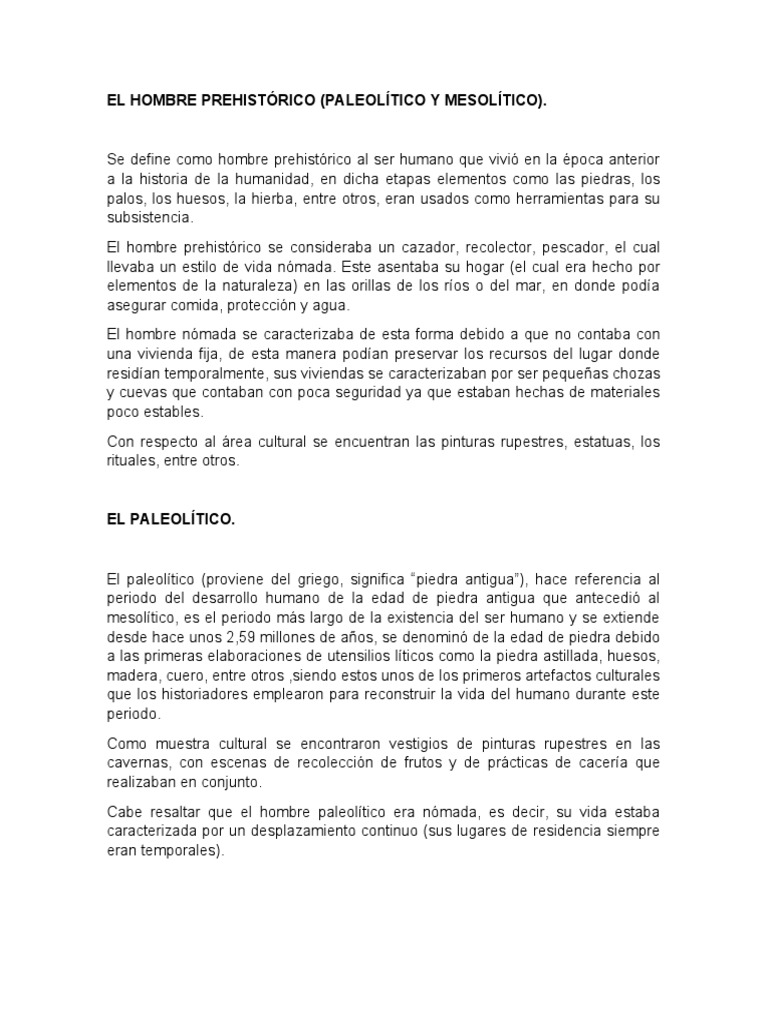 EL HOMBRE PREHISTÓRICO (PALEOLÍTICO Y MESOLÍTICO).

Se define como hombre prehistórico al ser humano que vivió en la época anterior a la historia de la humanidad, en dicha etapas elementos como las piedras, los palos, los huesos, la hierba, entre otros, eran usados como herramientas para su subsistencia.

El hombre prehistórico se consideraba un cazador, recolector, pescador, el cual llevaba un estilo de vida nómada. Este asentaba su hogar (el cual era hecho por elementos de la naturaleza) en las orillas de los ríos o del mar, en donde podía asegurar comida, protección y agua.

El hombre nómada se caracterizaba de esta forma debido a que no contaba con una vivienda fija, de esta manera podían preservar los recursos del lugar donde residían temporalmente, sus viviendas se caracterizaban por ser pequeñas chozas y cuevas que contaban con poca seguridad ya que estaban hechas de materiales poco estables.

Con respecto al área cultural se encuentran las pinturas rupestres, estatuas, los rituales, entre otros.

EL PALEOLÍTICO.

El paleolítico (proviene del griego, significa "piedra antigua"), hace referencia al periodo del desarrollo humano de la edad de piedra antigua que antecedió al mesolítico, es el periodo más largo de la existencia del ser humano y se extiende desde hace unos 2,59 millones de años, se denominó de la edad de piedra debido a las primeras elaboraciones de utensilios líticos como la piedra astillada, huesos, madera, cuero, entre otros ,siendo estos unos de los primeros artefactos culturales que los historiadores emplearon para reconstruir la vida del humano durante este periodo.

Como muestra cultural se encontraron vestigios de pinturas rupestres en las cavernas, con escenas de recolección de frutos y de prácticas de cacería que realizaban en conjunto.

Cabe resaltar que el hombre paleolítico era nómada, es decir, su vida estaba caracterizada por un desplazamiento continuo (sus lugares de residencia siempre eran temporales).